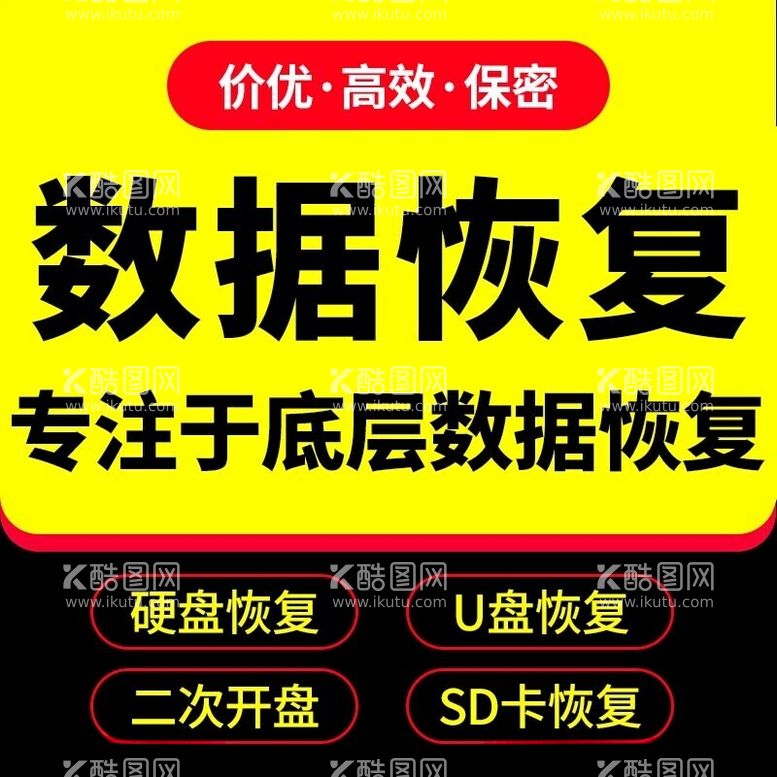 价优·高效·保密

数据恢复

专注于底层数据恢复

硬盘恢复

U盘恢复

二次开盘

SD卡恢复

酷图网 www.ikutu.com